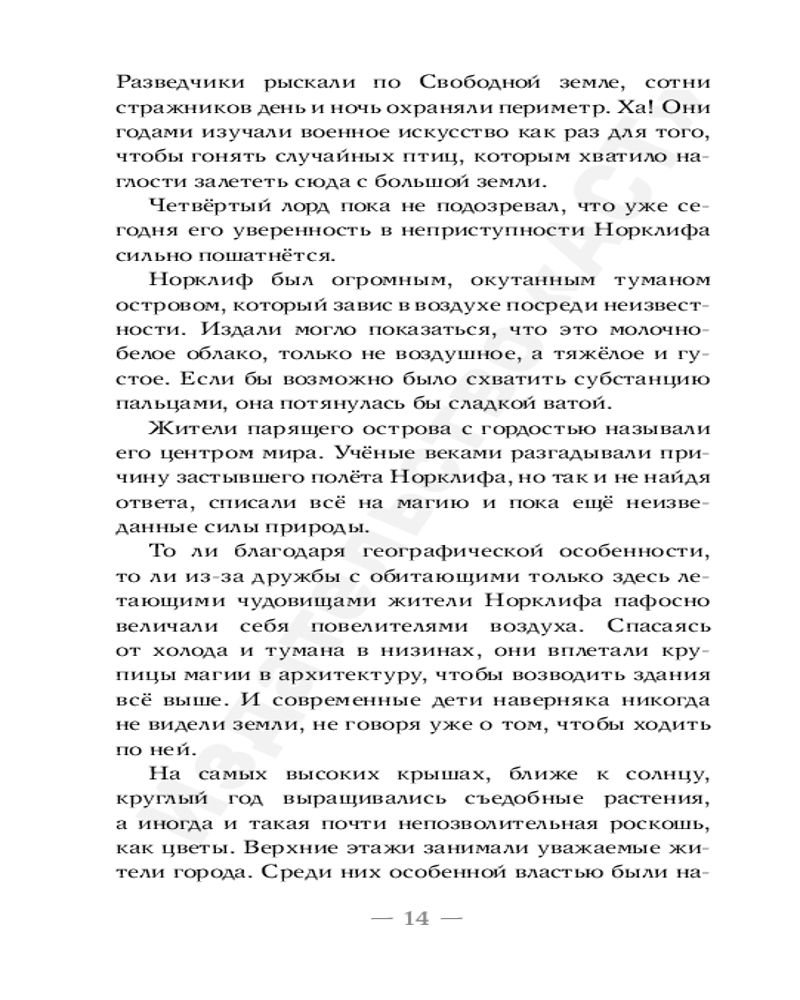 Разведчики рыскали по Свободной земле, сотни стражников день и ночь охраняли периметр. Ха! Они годами изучали военное искусство как раз для того, чтобы гонять случайных птиц, которым хватило наглости залететь сюда с большой земли.

Четвёртый лорд пока не подозревал, что уже сегодня его уверенность в неприступности Норклифа сильно пошатнётся.

Норклиф был огромным, окутанным туманом островом, который завис в воздухе посреди неизвестности. Издали могло показаться, что это молочно-белое облако, только не воздушное, а тяжёлое и густое. Если бы возможно было схватить субстанцию пальцами, она потянулась бы сладкой ватой.

Жители парящего острова с гордостью называли его центром мира. Учёные веками разгадывали причину застывшего полёта Норклифа, но так и не найдя ответа, списали всё на магию и пока ещё неизведанные силы природы.

То ли благодаря географической особенности, то ли из-за дружбы с обитающими только здесь летающими чудовищами жители Норклифа пафосно величали себя повелителями воздуха. Спасаясь от холода и тумана в низинах, они вплетали крупицы магии в архитектуру, чтобы возводить здания всё выше. И современные дети наверняка никогда не видели земли, не говоря уже о том, чтобы ходить по ней.

На самых высоких крышах, ближе к солнцу, круглый год выращивались съедобные растения, а иногда и такая почти непозволительная роскошь, как цветы. Верхние этажи занимали уважаемые жители города. Среди них особенной властью были на-

— 14 —